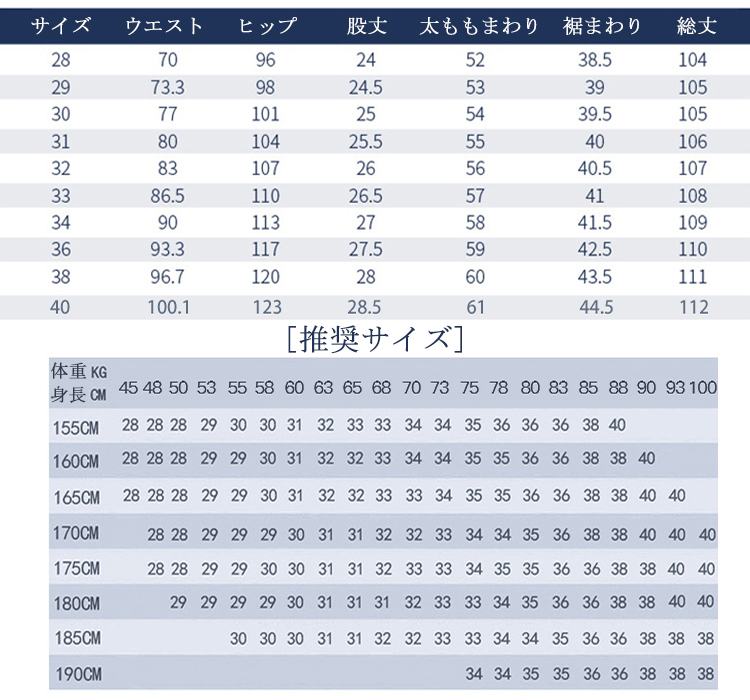 | サイズ | ウエスト | ヒップ | 股丈 | 太ももまわり | 裾まわり | 総丈 |
|---|---|---|---|---|---|---|
| 28 | 70 | 96 | 24 | 52 | 38.5 | 104 |
| 29 | 73.3 | 98 | 24.5 | 53 | 39 | 105 |
| 30 | 77 | 101 | 25 | 54 | 39.5 | 105 |
| 31 | 80 | 104 | 25.5 | 55 | 40 | 106 |
| 32 | 83 | 107 | 26 | 56 | 40.5 | 107 |
| 33 | 86.5 | 110 | 26.5 | 57 | 41 | 108 |
| 34 | 90 | 113 | 27 | 58 | 41.5 | 109 |
| 36 | 93.3 | 117 | 27.5 | 59 | 42.5 | 110 |
| 38 | 96.7 | 120 | 28 | 60 | 43.5 | 111 |
| 40 | 100.1 | 123 | 28.5 | 61 | 44.5 | 112 |

[推奨サイズ]

| 体重 KG 身長 CM | 45 | 48 | 50 | 53 | 55 | 58 | 60 | 63 | 65 | 68 | 70 | 73 | 75 | 78 | 80 | 83 | 85 | 88 | 90 | 93 | 100 |
|---|---|---|---|---|---|---|---|---|---|---|---|---|---|---|---|---|---|---|---|---|---|
| 155CM | 28 | 28 | 28 | 29 | 30 | 30 | 31 | 32 | 33 | 33 | 34 | 34 | 35 | 36 | 36 | 36 | 38 | 40 | | | |
| 160CM | 28 | 28 | 28 | 29 | 29 | 30 | 31 | 32 | 32 | 33 | 34 | 34 | 35 | 35 | 36 | 36 | 38 | 38 | 40 | | |
| 165CM | 28 | 28 | 28 | 29 | 29 | 30 | 31 | 32 | 32 | 33 | 33 | 34 | 35 | 35 | 36 | 36 | 38 | 38 | 40 | 40 | |
| 170CM | | 28 | 28 | 29 | 29 | 29 | 30 | 31 | 31 | 32 | 32 | 33 | 34 | 34 | 35 | 36 | 38 | 38 | 40 | 40 | 40 |
| 175CM | | 28 | 28 | 29 | 29 | 30 | 30 | 31 | 31 | 32 | 33 | 33 | 34 | 35 | 35 | 36 | 36 | 38 | 38 | 40 | 40 |
| 180CM | | | 29 | 29 | 29 | 29 | 30 | 31 | 31 | 31 | 32 | 33 | 33 | 34 | 35 | 36 | 36 | 38 | 38 | 40 | 40 |
| 185CM | | | | | 30 | 30 | 30 | 31 | 31 | 32 | 32 | 33 | 33 | 34 | 34 | 35 | 36 | 36 | 38 | 38 | 38 |
| 190CM | | | | | | | | | | | | | 34 | 34 | 35 | 35 | 36 | 36 | 38 | 38 | 38 |